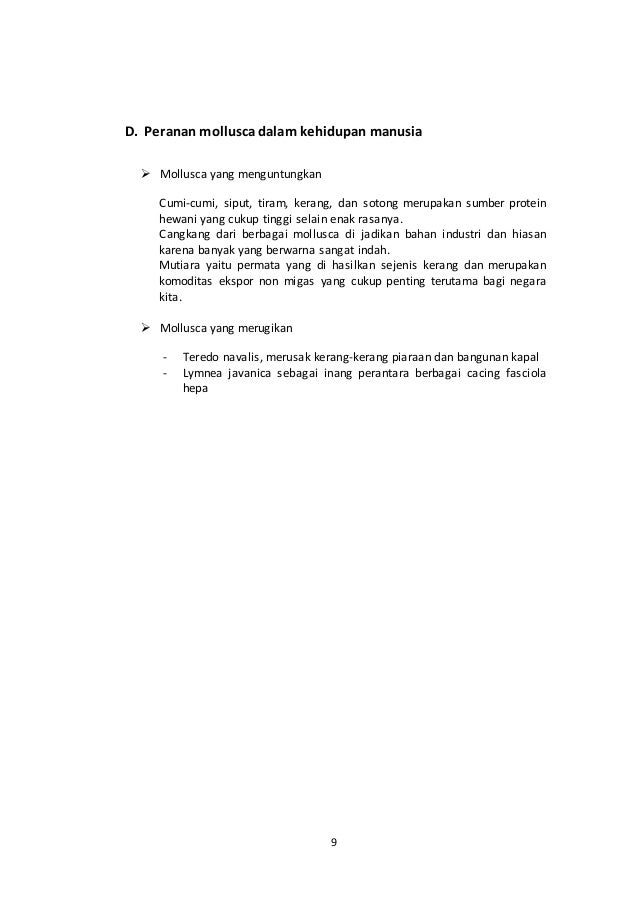 D. Peranan mollusca dalam kehidupan manusia

➢ Mollusca yang menguntungkan

Cumi-cumi, siput, tiram, kerang, dan sotong merupakan sumber protein hewani yang cukup tinggi selain enak rasanya.
Cangkang dari berbagai mollusca di jadikan bahan industri dan hiasan karena banyak yang berwarna sangat indah.
Mutiara yaitu permata yang di hasilkan sejenis kerang dan merupakan komoditas ekspor non migas yang cukup penting terutama bagi negara kita.

➢ Mollusca yang merugikan

- Teredo navalis, merusak kerang-kerang piaraan dan bangunan kapal
- Lymnea javanica sebagai inang perantara berbagai cacing fasciola hepa

9